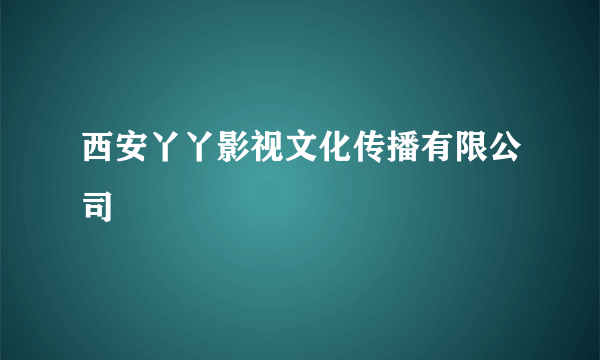 西安丫丫影视文化传播有限公司